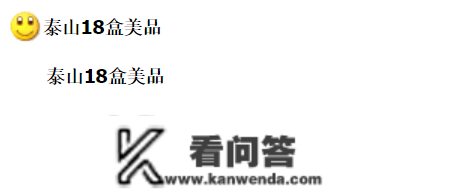 泰山18盒美品

泰山18盒美品

看问答
www.kanwenda.com